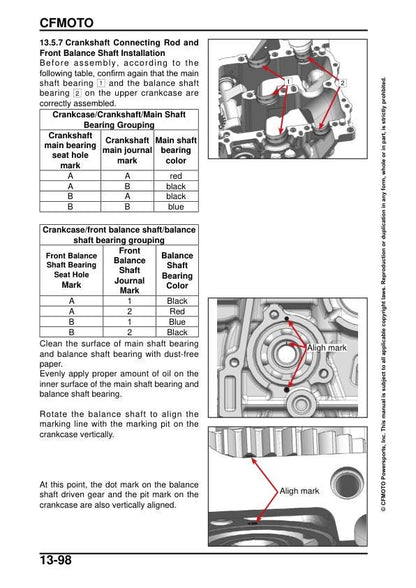 CFMOTO

13.5.7 Crankshaft Connecting Rod and Front Balance Shaft Installation

Before assembly, according to the following table, confirm again that the main shaft bearing 1 and the balance shaft bearing 2 on the upper crankcase are correctly assembled.

| Crankcase/Crankshaft/Main Shaft Bearing Grouping | | |
|---|---|---|
| Crankshaft main bearing seat hole mark | Crankshaft main journal mark | Main shaft bearing color |
| A | A | red |
| A | B | black |
| B | A | black |
| B | B | blue |

| Crankcase/front balance shaft/balance shaft bearing grouping | | |
|---|---|---|
| Front Balance Shaft Bearing Seat Hole Mark | Front Balance Shaft Journal Mark | Balance Shaft Bearing Color |
| A | 1 | Black |
| A | 2 | Red |
| B | 1 | Blue |
| B | 2 | Black |

Clean the surface of main shaft bearing and balance shaft bearing with dust-free paper.
Evenly apply proper amount of oil on the inner surface of the main shaft bearing and balance shaft bearing.

Rotate the balance shaft to align the marking line with the marking pit on the crankcase vertically.

At this point, the dot mark on the balance shaft driven gear and the pit mark on the crankcase are also vertically aligned.

1
2
Aligh mark
Aligh mark

© CFMOTO Powersports, Inc. This manual is subject to all applicable copyright laws. Reproduction or duplication in any form, whole or in part, is strictly prohibited.

13-98